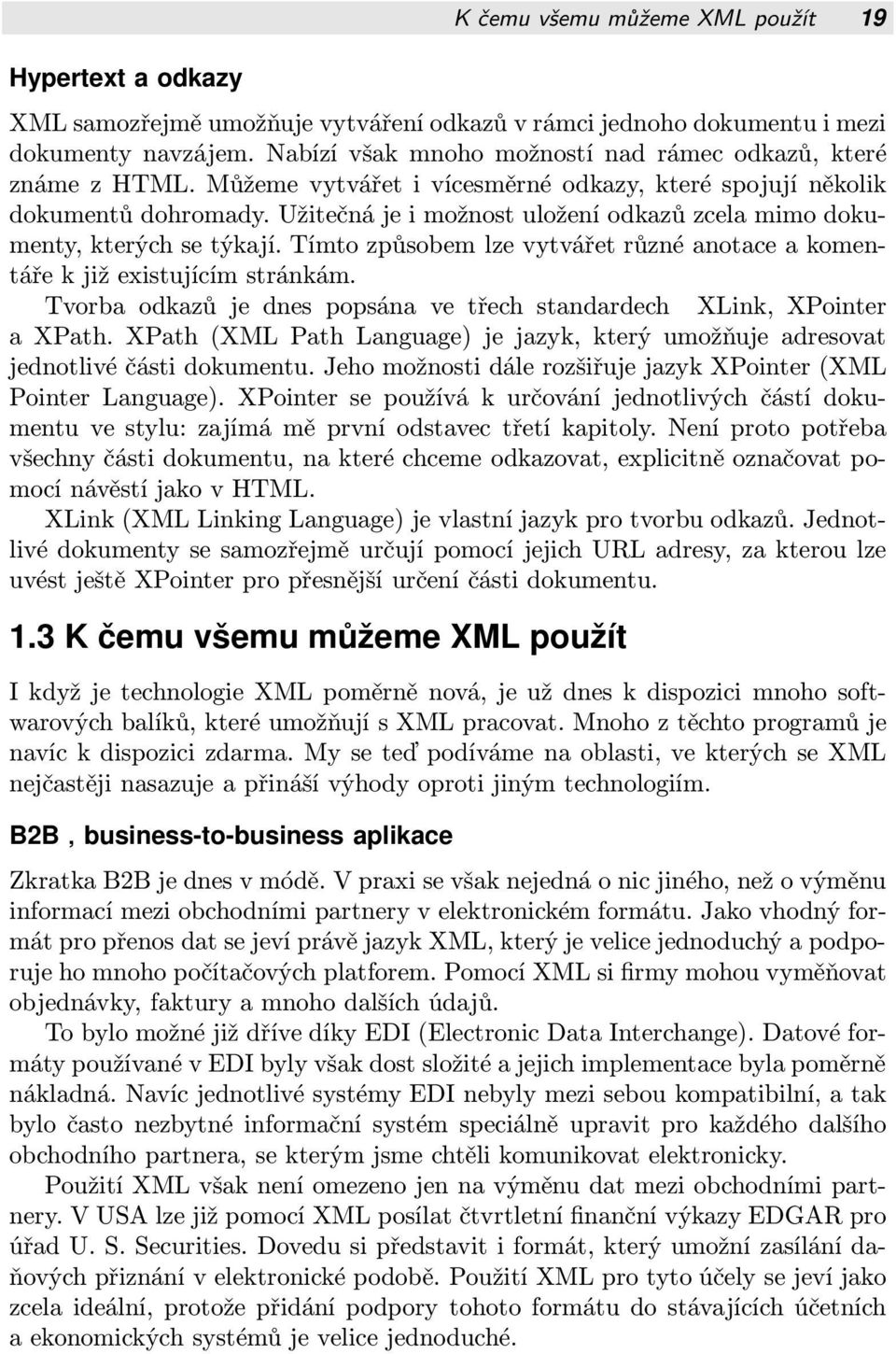 K čemu všemu můžeme XML použít 19

Hypertext a odkazy

XML samozřejmě umožňuje vytváření odkazů v rámci jednoho dokumentu i mezi dokumenty navzájem. Nabízí však mnoho možností nad rámec odkazů, které známe z HTML. Můžeme vytvářet i vícesměrné odkazy, které spojují několik dokumentů dohromady. Užitečná je i možnost uložení odkazů zcela mimo dokumenty, kterých se týkají. Tímto způsobem lze vytvářet různé anotace a komentáře k již existujícím stránkám.

Tvorba odkazů je dnes popsána ve třech standardech XLink, XPointer a XPath. XPath (XML Path Language) je jazyk, který umožňuje adresovat jednotlivé části dokumentu. Jeho možnosti dále rozšiřuje jazyk XPointer (XML Pointer Language). XPointer se používá k určování jednotlivých částí dokumentu ve stylu: zajímá mě první odstavec třetí kapitoly. Není proto potřeba všechny části dokumentu, na které chceme odkazovat, explicitně označovat pomocí návěstí jako v HTML.

XLink (XML Linking Language) je vlastní jazyk pro tvorbu odkazů. Jednotlivé dokumenty se samozřejmě určují pomocí jejich URL adresy, za kterou lze uvést ještě XPointer pro přesnější určení části dokumentu.

1.3 K čemu všemu můžeme XML použít

I když je technologie XML poměrně nová, je už dnes k dispozici mnoho softwarových balíků, které umožňují s XML pracovat. Mnoho z těchto programů je navíc k dispozici zdarma. My se teď podíváme na oblasti, ve kterých se XML nejčastěji nasazuje a přináší výhody oproti jiným technologiím.

B2B , business-to-business aplikace

Zkratka B2B je dnes v módě. V praxi se však nejedná o nic jiného, než o výměnu informací mezi obchodními partnery v elektronickém formátu. Jako vhodný formát pro přenos dat se jeví právě jazyk XML, který je velice jednoduchý a podporuje ho mnoho počítačových platforem. Pomocí XML si firmy mohou vyměňovat objednávky, faktury a mnoho dalších údajů.

To bylo možné již dříve díky EDI (Electronic Data Interchange). Datové formáty používané v EDI byly však dost složité a jejich implementace byla poměrně nákladná. Navíc jednotlivé systémy EDI nebyly mezi sebou kompatibilní, a tak bylo často nezbytné informační systém speciálně upravit pro každého dalšího obchodního partnera, se kterým jsme chtěli komunikovat elektronicky.

Použití XML však není omezeno jen na výměnu dat mezi obchodními partnery. V USA lze již pomocí XML posílat čtvrtletní finanční výkazy EDGAR pro úřad U. S. Securities. Dovedu si představit i formát, který umožní zasílání daňových přiznání v elektronické podobě. Použití XML pro tyto účely se jeví jako zcela ideální, protože přidání podpory tohoto formátu do stávajících účetních a ekonomických systémů je velice jednoduché.